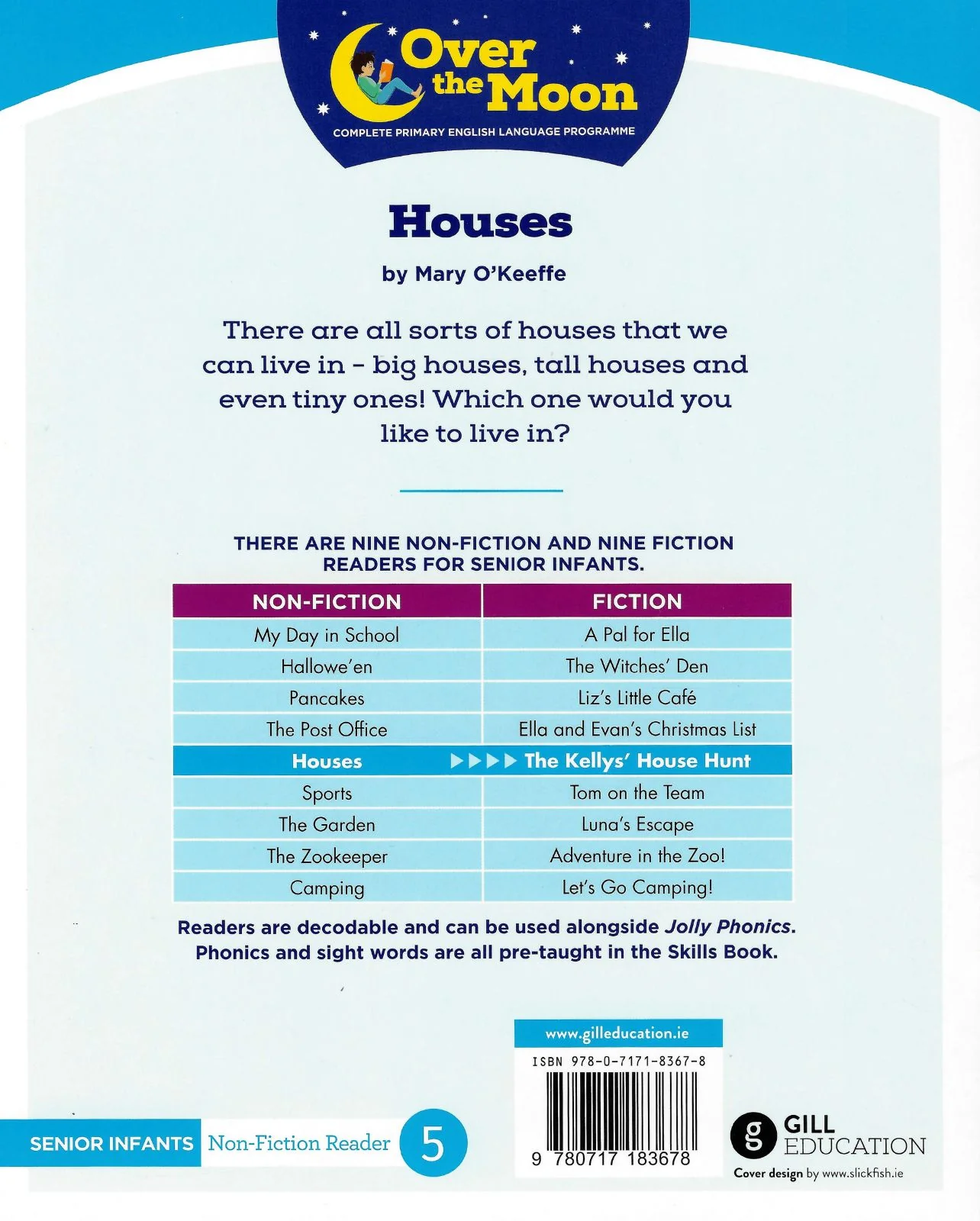 Over the Moon
COMPLETE PRIMARY ENGLISH LANGUAGE PROGRAMME

Houses

by Mary O'Keeffe

There are all sorts of houses that we can live in - big houses, tall houses and even tiny ones! Which one would you like to live in?

THERE ARE NINE NON-FICTION AND NINE FICTION READERS FOR SENIOR INFANTS.

| NON-FICTION | FICTION |
|---|---|
| My Day in School | A Pal for Ella |
| Hallowe'en | The Witches' Den |
| Pancakes | Liz's Little Café |
| The Post Office | Ella and Evan's Christmas List |
| Houses | ▶▶▶▶ The Kellys' House Hunt |
| Sports | Tom on the Team |
| The Garden | Luna's Escape |
| The Zookeeper | Adventure in the Zoo! |
| Camping | Let's Go Camping! |

Readers are decodable and can be used alongside Jolly Phonics. Phonics and sight words are all pre-taught in the Skills Book.

www.gilleducation.ie
ISBN 978-0-7171-8367-8
9 780717 183678

SENIOR INFANTS Non-Fiction Reader 5

GILL EDUCATION
Cover design by www.slickfish.ie